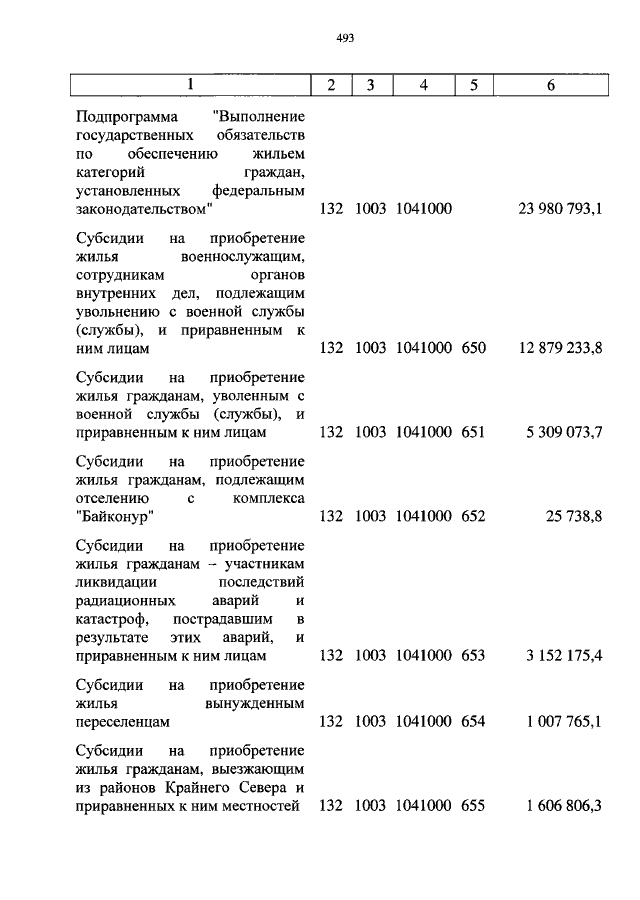 493

| 1 | 2 | 3 | 4 | 5 | 6 |
|---|---|---|---|---|---|
| Подпрограмма "Выполнение государственных обязательств по обеспечению жильем категорий граждан, установленных федеральным законодательством" | 132 | 1003 | 1041000 | | 23 980 793,1 |
| Субсидии на приобретение жилья военнослужащим, сотрудникам органов внутренних дел, подлежащим увольнению с военной службы (службы), и приравненным к ним лицам | 132 | 1003 | 1041000 | 650 | 12 879 233,8 |
| Субсидии на приобретение жилья гражданам, уволенным с военной службы (службы), и приравненным к ним лицам | 132 | 1003 | 1041000 | 651 | 5 309 073,7 |
| Субсидии на приобретение жилья гражданам, подлежащим отселению с комплекса "Байконур" | 132 | 1003 | 1041000 | 652 | 25 738,8 |
| Субсидии на приобретение жилья гражданам – участникам ликвидации последствий радиационных аварий и катастроф, пострадавшим в результате этих аварий, и приравненным к ним лицам | 132 | 1003 | 1041000 | 653 | 3 152 175,4 |
| Субсидии на приобретение жилья вынужденным переселенцам | 132 | 1003 | 1041000 | 654 | 1 007 765,1 |
| Субсидии на приобретение жилья гражданам, выезжающим из районов Крайнего Севера и приравненных к ним местностей | 132 | 1003 | 1041000 | 655 | 1 606 806,3 |